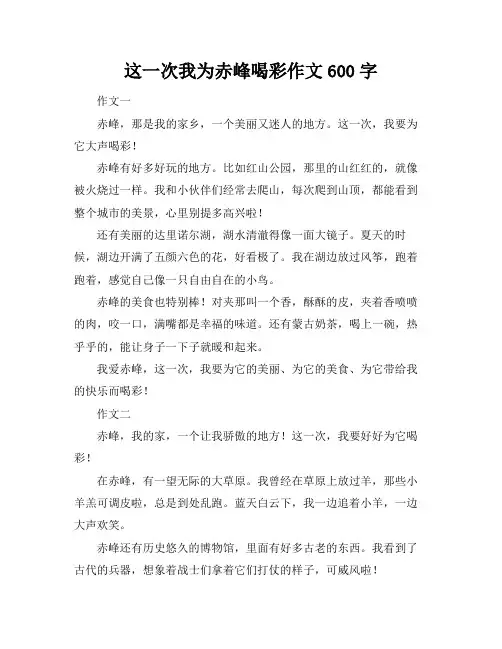 这一次我为赤峰喝彩作文 600 字

作文一

赤峰，那是我的家乡，一个美丽又迷人的地方。这一次，我要为它大声喝彩！

赤峰有好多好玩的地方。比如红山公园，那里的山红红的，就像被火烧过一样。我和小伙伴们经常去爬山，每次爬到山顶，都能看到整个城市的美景，心里别提多高兴啦！

还有美丽的达里诺尔湖，湖水清澈得像一面大镜子。夏天的时候，湖边开满了五颜六色的花，好看极了。我在湖边放过风筝，跑着跑着，感觉自己像一只自由自在的小鸟。

赤峰的美食也特别棒！对夹那叫一个香，酥酥的皮，夹着香喷喷的肉，咬一口，满嘴都是幸福的味道。还有蒙古奶茶，喝上一碗，热乎乎的，能让身子一下子就暖和起来。

我爱赤峰，这一次，我要为它的美丽、为它的美食、为它带给我的快乐而喝彩！

作文二

赤峰，我的家，一个让我骄傲的地方！这一次，我要好好为它喝彩！

在赤峰，有一望无际的大草原。我曾经在草原上放过羊，那些小羊羔可调皮啦，总是到处乱跑。蓝天白云下，我一边追着小羊，一边大声欢笑。

赤峰还有历史悠久的博物馆，里面有好多古老的东西。我看到了古代的兵器，想象着战士们拿着它们打仗的样子，可威风啦！